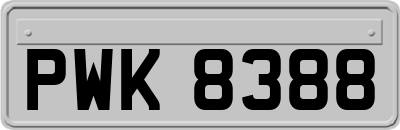 PWK 8388